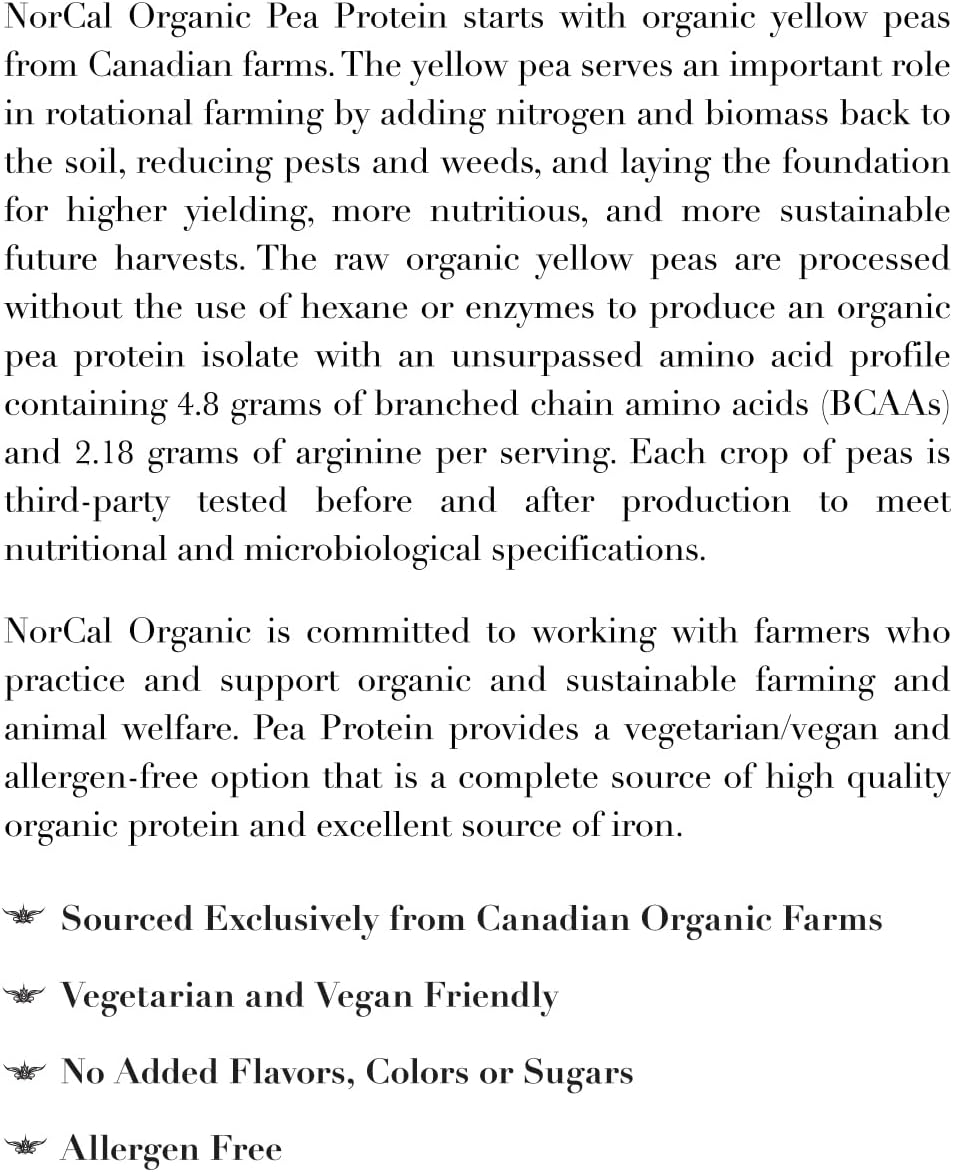 NorCal Organic Pea Protein starts with organic yellow peas from Canadian farms. The yellow pea serves an important role in rotational farming by adding nitrogen and biomass back to the soil, reducing pests and weeds, and laying the foundation for higher yielding, more nutritious, and more sustainable future harvests. The raw organic yellow peas are processed without the use of hexane or enzymes to produce an organic pea protein isolate with an unsurpassed amino acid profile containing 4.8 grams of branched chain amino acids (BCAAs) and 2.18 grams of arginine per serving. Each crop of peas is third-party tested before and after production to meet nutritional and microbiological specifications.

NorCal Organic is committed to working with farmers who practice and support organic and sustainable farming and animal welfare. Pea Protein provides a vegetarian/vegan and allergen-free option that is a complete source of high quality organic protein and excellent source of iron.

Sourced Exclusively from Canadian Organic Farms

Vegetarian and Vegan Friendly

No Added Flavors, Colors or Sugars

Allergen Free